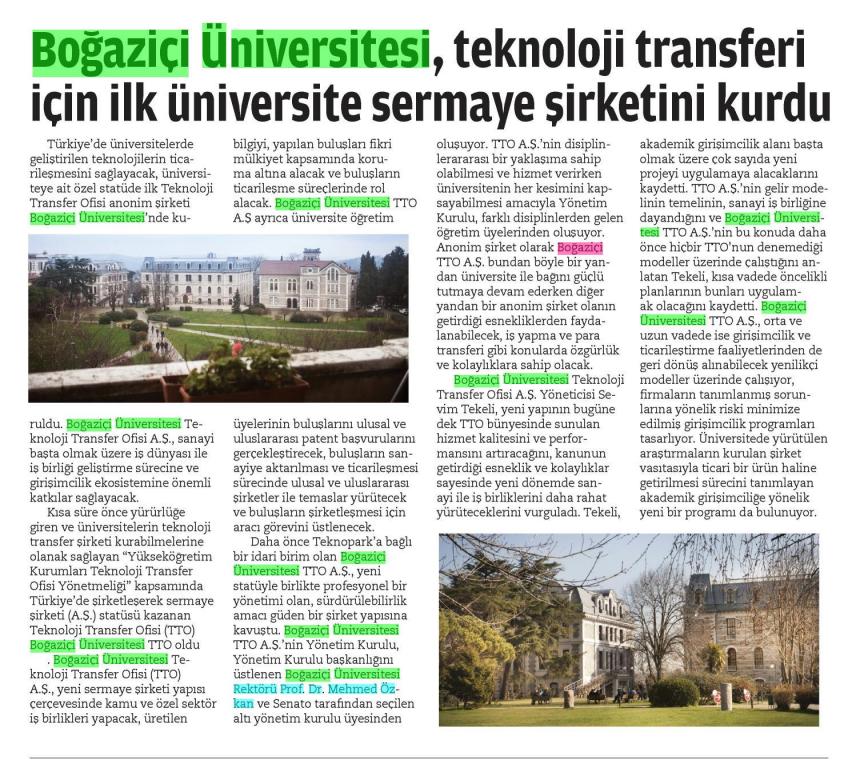 Boğaziçi Üniversitesi, teknoloji transferi için ilk üniversite sermaye şirketini kurdu

Türkiye'de üniversitelerde geliştirilen teknolojilerin ticarileşmesini sağlayacak, üniversiteye ait özel statüde ilk Teknoloji Transfer Ofisi anonim şirketi Boğaziçi Üniversitesi'nde kuruldu. Boğaziçi Üniversitesi Teknoloji Transfer Ofisi A.Ş., sanayi başta olmak üzere iş dünyası ile iş birliği geliştirme sürecine ve girişimcilik ekosistemine önemli katkılar sağlayacak.

Kısa süre önce yürürlüğe giren ve üniversitelerin teknoloji transfer şirketi kurabilmelerine olanak sağlayan "Yükseköğretim Kurumları Teknoloji Transfer Ofisi Yönetmeliği" kapsamında Türkiye'de şirketleşerek sermaye şirketi (A.Ş.) statüsü kazanan Teknoloji Transfer Ofisi (TTO) Boğaziçi Üniversitesi TTO oldu . Boğaziçi Üniversitesi Teknoloji Transfer Ofisi (TTO) A.Ş., yeni sermaye şirketi yapısı çerçevesinde kamu ve özel sektör iş birlikleri yapacak, üretilen bilgiyi, yapılan buluşları fikri mülkiyet kapsamında koruma altına alacak ve buluşların ticarileşme süreçlerinde rol alacak. Boğaziçi Üniversitesi TTO A.Ş ayrıca üniversite öğretim üyelerinin buluşlarını ulusal ve uluslararası patent başvurularını gerçekleştirecek, buluşların sanayiye aktarılması ve ticarileşmesi sürecinde ulusal ve uluslararası şirketler ile temaslar yürütecek ve buluşların şirketleşmesi için aracı görevini üstlenecek.

Daha önce Teknopark'a bağlı bir idari birim olan Boğaziçi Üniversitesi TTO A.Ş., yeni statüyle birlikte profesyonel bir yönetimi olan, sürdürülebilirlik amacı güden bir şirket yapısına kavuştu. Boğaziçi Üniversitesi TTO A.Ş.'nin Yönetim Kurulu, Yönetim Kurulu başkanlığını üstlenen Boğaziçi Üniversitesi Rektörü Prof. Dr. Mehmed Özkan ve Senato tarafından seçilen altı yönetim kurulu üyesinden oluşuyor. TTO A.Ş.'nin disiplinlerarası bir yaklaşıma sahip olabilmesi ve hizmet verirken üniversitenin her kesimini kapsayabilmesi amacıyla Yönetim Kurulu, farklı disiplinlerden gelen öğretim üyelerinden oluşuyor. Anonim şirket olarak Boğaziçi TTO A.Ş. bundan böyle bir yandan üniversite ile bağını güçlü tutmaya devam ederken diğer yandan bir anonim şirket olanın getirdiği esnekliklerden faydalanabilecek, iş yapma ve para transferi gibi konularda özgürlük ve kolaylıklara sahip olacak.

Boğaziçi Üniversitesi Teknoloji Transfer Ofisi A.Ş. Yöneticisi Sevim Tekeli, yeni yapının bugüne dek TTO bünyesinde sunulan hizmet kalitesini ve performansını artıracağını, kanunun getirdiği esneklik ve kolaylıklar sayesinde yeni dönemde sanayi ile iş birliklerini daha rahat yürüteceklerini vurguladı. Tekeli, akademik girişimcilik alanı başta olmak üzere çok sayıda yeni projeyi uygulamaya alacaklarını kaydetti. TTO A.Ş.'nin gelir modelinin temelinin, sanayi iş birliğine dayandığını ve Boğaziçi Üniversitesi TTO A.Ş.'nin bu konuda daha önce hiçbir TTO'nun denemediği modeller üzerinde çalıştığını anlatan Tekeli, kısa vadede öncelikli planlarının bunları uygulamak olacağını kaydetti. Boğaziçi Üniversitesi TTO A.Ş., orta ve uzun vadede ise girişimcilik ve ticarileştirme faaliyetlerinden de geri dönüş alınabilecek yenilikçi modeller üzerinde çalışıyor, firmaların tanımlanmış sorunlarına yönelik riski minimize edilmiş girişimcilik programları tasarlıyor. Üniversitede yürütülen araştırmaların kurulan şirket vasıtasıyla ticari bir ürün haline getirilmesi sürecini tanımlayan akademik girişimciliğe yönelik yeni bir programı da bulunuyor.